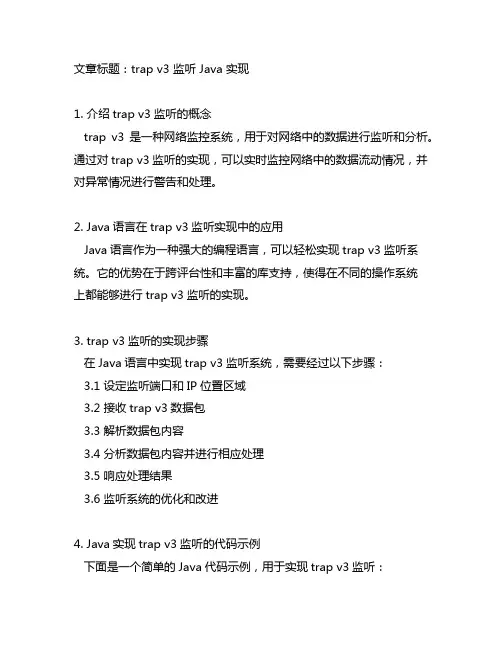 文章标题：trap v3 监听 Java 实现

1. 介绍 trap v3 监听的概念
trap v3 是一种网络监控系统，用于对网络中的数据进行监听和分析。通过对 trap v3 监听的实现，可以实时监控网络中的数据流动情况，并对异常情况进行警告和处理。

2. Java 语言在 trap v3 监听实现中的应用
Java 语言作为一种强大的编程语言，可以轻松实现 trap v3 监听系统。它的优势在于跨评台性和丰富的库支持，使得在不同的操作系统上都能够进行 trap v3 监听的实现。

3. trap v3 监听的实现步骤
在 Java 语言中实现 trap v3 监听系统，需要经过以下步骤：
3.1 设定监听端口和 IP 位置区域
3.2 接收 trap v3 数据包
3.3 解析数据包内容
3.4 分析数据包内容并进行相应处理
3.5 响应处理结果
3.6 监听系统的优化和改进

4. Java 实现 trap v3 监听的代码示例
下面是一个简单的 Java 代码示例，用于实现 trap v3 监听：